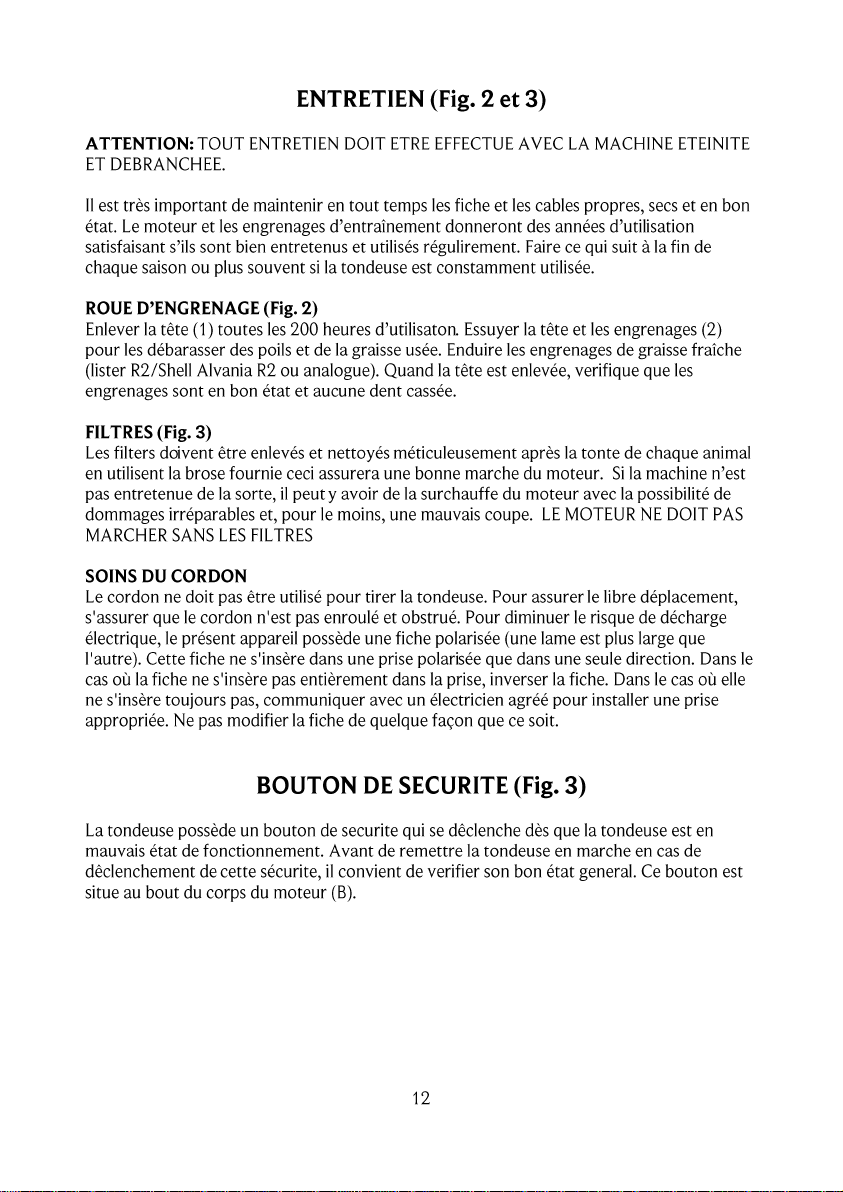 ENTRETIEN (Fig. 2 et 3)

ATTENTION: TOUT ENTRETIEN DOIT ETRE EFFECTUE AVEC LA MACHINE ETEINITE ET DEBRANCHEE.

Il est très important de maintenir en tout temps les fiche et les cables propres, secs et en bon état. Le moteur et les engrenages d'entraînement donneront des années d'utilisation satisfaisant s'ils sont bien entretenus et utilisés régulirement. Faire ce qui suit à la fin de chaque saison ou plus souvent si la tondeuse est constamment utilisée.

ROUE D'ENGRENAGE (Fig. 2)
Enlever la tête (1) toutes les 200 heures d'utilisaton. Essuyer la tête et les engrenages (2) pour les débarasser des poils et de la graisse usée. Enduire les engrenages de graisse fraîche (lister R2/Shell Alvania R2 ou analogue). Quand la tête est enlevée, verifique que les engrenages sont en bon état et aucune dent cassée.

FILTRES (Fig. 3)
Les filters doivent être enlevés et nettoyés méticuleusement après la tonte de chaque animal en utilisent la brose fournie ceci assurera une bonne marche du moteur. Si la machine n'est pas entretenue de la sorte, il peut y avoir de la surchauffe du moteur avec la possibilité de dommages irréparables et, pour le moins, une mauvais coupe. LE MOTEUR NE DOIT PAS MARCHER SANS LES FILTRES

SOINS DU CORDON
Le cordon ne doit pas être utilisé pour tirer la tondeuse. Pour assurer le libre déplacement, s'assurer que le cordon n'est pas enroulé et obstrué. Pour diminuer le risque de décharge électrique, le présent appareil possède une fiche polarisée (une lame est plus large que l'autre). Cette fiche ne s'insère dans une prise polarisée que dans une seule direction. Dans le cas où la fiche ne s'insère pas entièrement dans la prise, inverser la fiche. Dans le cas où elle ne s'insère toujours pas, communiquer avec un électricien agréé pour installer une prise appropriée. Ne pas modifier la fiche de quelque façon que ce soit.

BOUTON DE SECURITE (Fig. 3)

La tondeuse possède un bouton de securite qui se dêclenche dès que la tondeuse est en mauvais état de fonctionnement. Avant de remettre la tondeuse en marche en cas de dêclenchement de cette sécurite, il convient de verifier son bon état general. Ce bouton est situe au bout du corps du moteur (B).

12